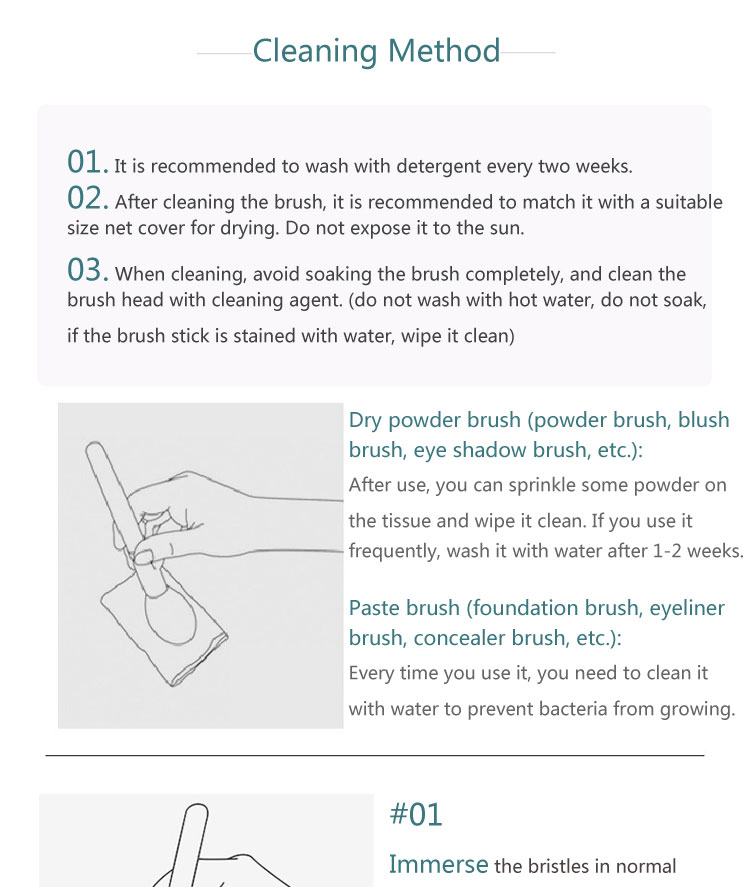 Cleaning Method

01. It is recommended to wash with detergent every two weeks.

02. After cleaning the brush, it is recommended to match it with a suitable size net cover for drying. Do not expose it to the sun.

03. When cleaning, avoid soaking the brush completely, and clean the brush head with cleaning agent. (do not wash with hot water, do not soak, if the brush stick is stained with water, wipe it clean)

Dry powder brush (powder brush, blush brush, eye shadow brush, etc.):
After use, you can sprinkle some powder on the tissue and wipe it clean. If you use it frequently, wash it with water after 1-2 weeks.

Paste brush (foundation brush, eyeliner brush, concealer brush, etc.):
Every time you use it, you need to clean it with water to prevent bacteria from growing.

#01

Immerse the bristles in normal